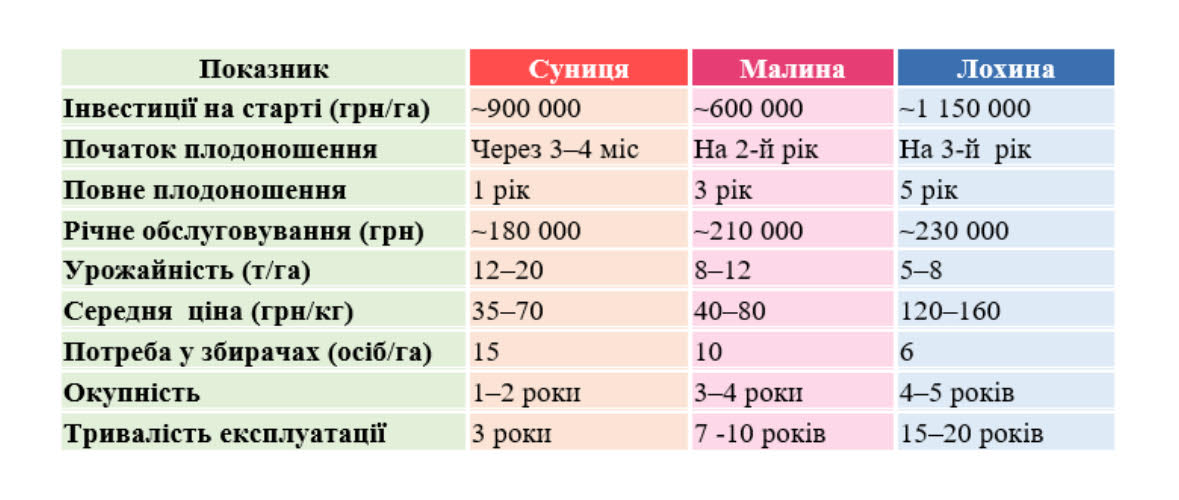 | Показник | Суниця | Малина | Лохина |
|---|---|---|---|
| Інвестиції на старті (грн/га) | ~900 000 | ~600 000 | ~1 150 000 |
| Початок плодоношення | Через 3–4 міс | На 2-й рік | На 3-й рік |
| Повне плодоношення | 1 рік | 3 рік | 5 рік |
| Річне обслуговування (грн) | ~180 000 | ~210 000 | ~230 000 |
| Урожайність (т/га) | 12–20 | 8–12 | 5–8 |
| Середня ціна (грн/кг) | 35–70 | 40–80 | 120–160 |
| Потреба у збирачах (осіб/га) | 15 | 10 | 6 |
| Окупність | 1–2 роки | 3–4 роки | 4–5 років |
| Тривалість експлуатації | 3 роки | 7 -10 років | 15–20 років |